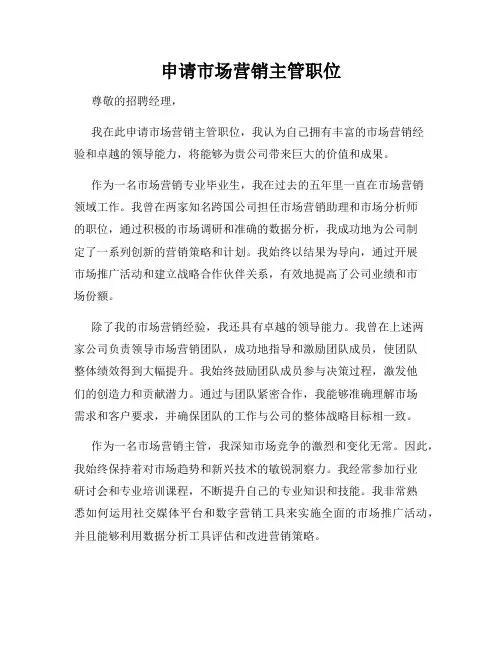 申请市场营销主管职位

尊敬的招聘经理，

我在此申请市场营销主管职位，我认为自己拥有丰富的市场营销经验和卓越的领导能力，将能够为贵公司带来巨大的价值和成果。

作为一名市场营销专业毕业生，我在过去的五年里一直在市场营销领域工作。我曾在两家知名跨国公司担任市场营销助理和市场分析师的职位，通过积极的市场调研和准确的数据分析，我成功地为公司制定了一系列创新的营销策略和计划。我始终以结果为导向，通过开展市场推广活动和建立战略合作伙伴关系，有效地提高了公司业绩和市场份额。

除了我的市场营销经验，我还具有卓越的领导能力。我曾在上述两家公司负责领导市场营销团队，成功地指导和激励团队成员，使团队整体绩效得到大幅提升。我始终鼓励团队成员参与决策过程，激发他们的创造力和贡献潜力。通过与团队紧密合作，我能够准确理解市场需求和客户要求，并确保团队的工作与公司的整体战略目标相一致。

作为一名市场营销主管，我深知市场竞争的激烈和变化无常。因此，我始终保持着对市场趋势和新兴技术的敏锐洞察力。我经常参加行业研讨会和专业培训课程，不断提升自己的专业知识和技能。我非常熟悉如何运用社交媒体平台和数字营销工具来实施全面的市场推广活动，并且能够利用数据分析工具评估和改进营销策略。